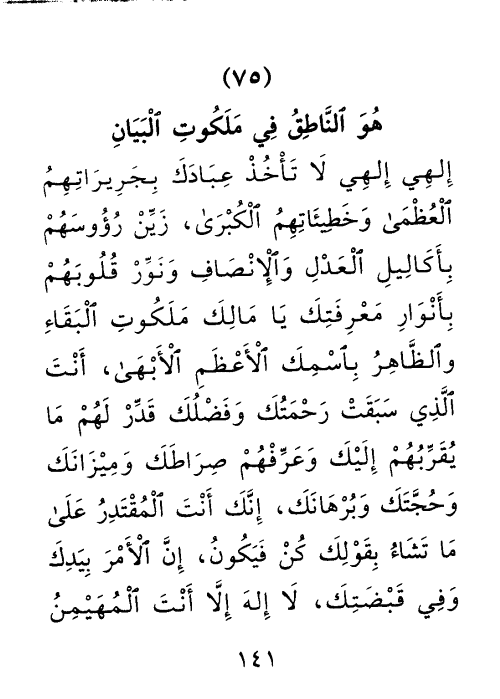 (٧٥)

هُوَ ٱلنَّاطِقُ فِي مَلَكُوتِ ٱلْبَيَانِ

إِلٰهِي إِلٰهِي لَا تَأْخُذْ عِبَادَكَ بِجَرِيرَاتِهِمُ ٱلْعُظْمَىٰ وَخَطِيئَاتِهِمُ ٱلْكُبْرَىٰ، زَيِّنْ رُؤُوسَهُمْ بِأَكَالِيلِ ٱلْعَدْلِ وَٱلْإِنْصَافِ وَنَوِّرْ قُلُوبَهُمْ بِأَنْوَارِ مَعْرِفَتِكَ يَا مَالِكَ مَلَكُوتِ ٱلْبَقَاءِ وَٱلظَّاهِرُ بِٱسْمِكَ ٱلْأَعْظَمِ ٱلْأَبْهَىٰ، أَنْتَ ٱلَّذِي سَبَقَتْ رَحْمَتُكَ وَفَضْلُكَ قَدِّرْ لَهُمْ مَا يُقَرِّبُهُمْ إِلَيْكَ وَعَرِّفْهُمْ صِرَاطَكَ وَمِيزَانَكَ وَحُجَّتَكَ وَبُرْهَانَكَ، إِنَّكَ أَنْتَ ٱلْمُقْتَدِرُ عَلَىٰ مَا تَشَاءُ بِقَوْلِكَ كُنْ فَيَكُونُ، إِنَّ ٱلْأَمْرَ بِيَدِكَ وَفِي قَبْضَتِكَ، لَا إِلٰهَ إِلَّا أَنْتَ ٱلْمُهَيْمِنُ

١٤١